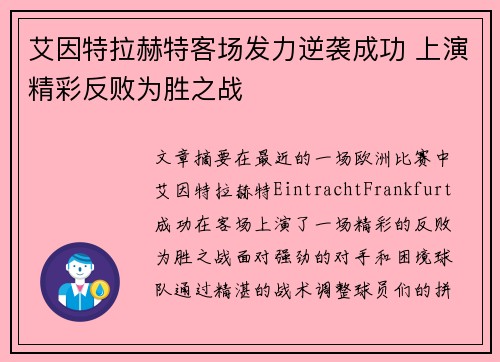 艾因特拉赫特客场发力逆袭成功 上演精彩反败为胜之战

文章摘要在最近的一场欧洲比赛中艾因特拉赫特EintrachtFrankfurt成功在客场上演了一场精彩的反败为胜之战面对强劲的对手和困境球队通过精湛的战术调整球员们的拼